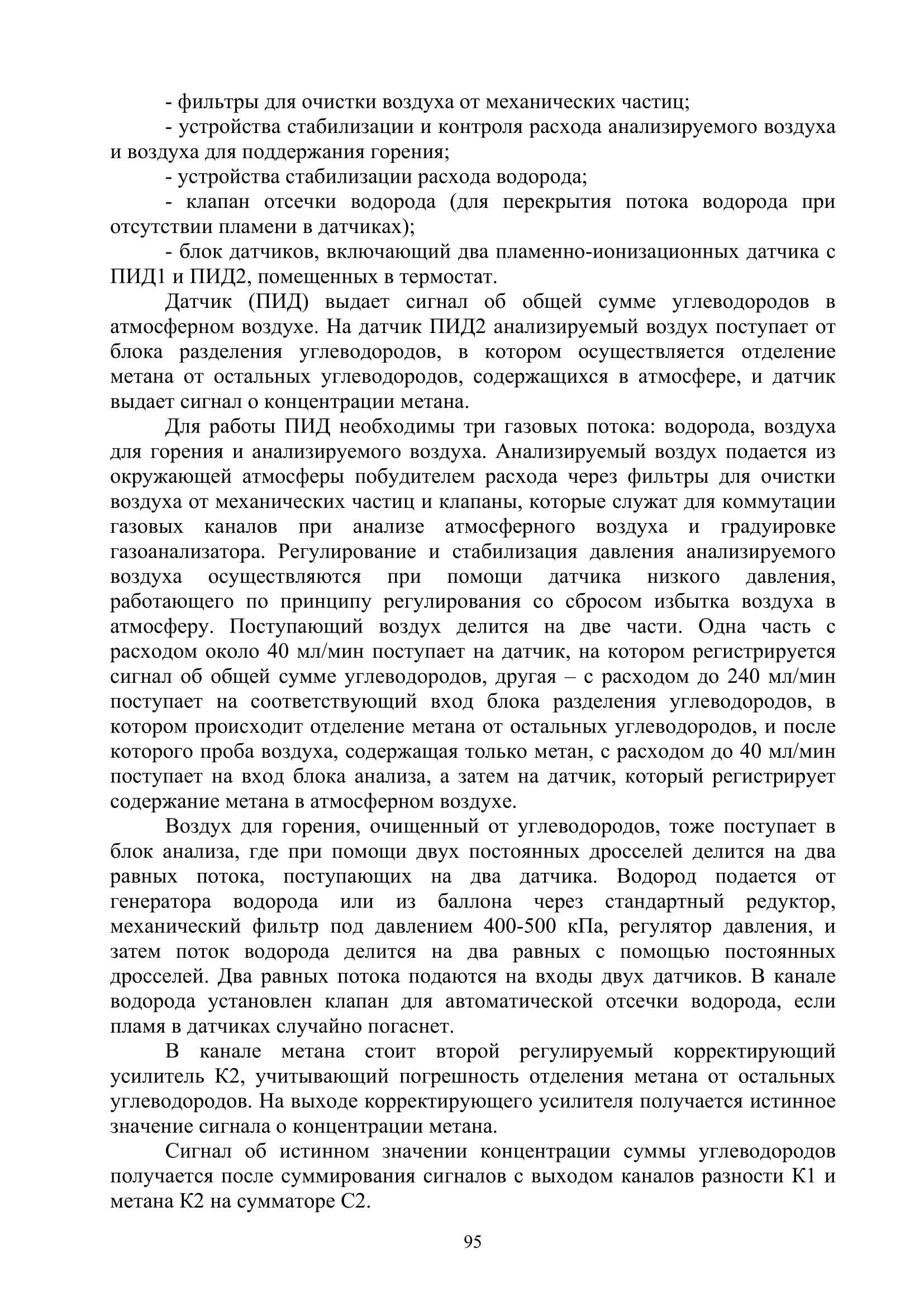 - фильтры для очистки воздуха от механических частиц;
- устройства стабилизации и контроля расхода анализируемого воздуха и воздуха для поддержания горения;
- устройства стабилизации расхода водорода;
- клапан отсечки водорода (для перекрытия потока водорода при отсутствии пламени в датчиках);
- блок датчиков, включающий два пламенно-ионизационных датчика с ПИД1 и ПИД2, помещенных в термостат.

Датчик (ПИД) выдает сигнал об общей сумме углеводородов в атмосферном воздухе. На датчик ПИД2 анализируемый воздух поступает от блока разделения углеводородов, в котором осуществляется отделение метана от остальных углеводородов, содержащихся в атмосфере, и датчик выдает сигнал о концентрации метана.

Для работы ПИД необходимы три газовых потока: водорода, воздуха для горения и анализируемого воздуха. Анализируемый воздух подается из окружающей атмосферы побудителем расхода через фильтры для очистки воздуха от механических частиц и клапаны, которые служат для коммутации газовых каналов при анализе атмосферного воздуха и градуировке газоанализатора. Регулирование и стабилизация давления анализируемого воздуха осуществляются при помощи датчика низкого давления, работающего по принципу регулирования со сбросом избытка воздуха в атмосферу. Поступающий воздух делится на две части. Одна часть с расходом около 40 мл/мин поступает на датчик, на котором регистрируется сигнал об общей сумме углеводородов, другая – с расходом до 240 мл/мин поступает на соответствующий вход блока разделения углеводородов, в котором происходит отделение метана от остальных углеводородов, и после которого проба воздуха, содержащая только метан, с расходом до 40 мл/мин поступает на вход блока анализа, а затем на датчик, который регистрирует содержание метана в атмосферном воздухе.

Воздух для горения, очищенный от углеводородов, тоже поступает в блок анализа, где при помощи двух постоянных дросселей делится на два равных потока, поступающих на два датчика. Водород подается от генератора водорода или из баллона через стандартный редуктор, механический фильтр под давлением 400-500 кПа, регулятор давления, и затем поток водорода делится на два равных с помощью постоянных дросселей. Два равных потока подаются на входы двух датчиков. В канале водорода установлен клапан для автоматической отсечки водорода, если пламя в датчиках случайно погаснет.

В канале метана стоит второй регулируемый корректирующий усилитель К2, учитывающий погрешность отделения метана от остальных углеводородов. На выходе корректирующего усилителя получается истинное значение сигнала о концентрации метана.

Сигнал об истинном значении концентрации суммы углеводородов получается после суммирования сигналов с выходом каналов разности К1 и метана К2 на сумматоре С2.

95